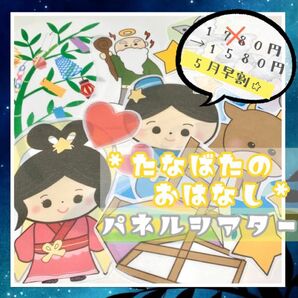 1780円
→1580円
5月早割☆

＊たなばたの
おはなし＊
パネルシアター